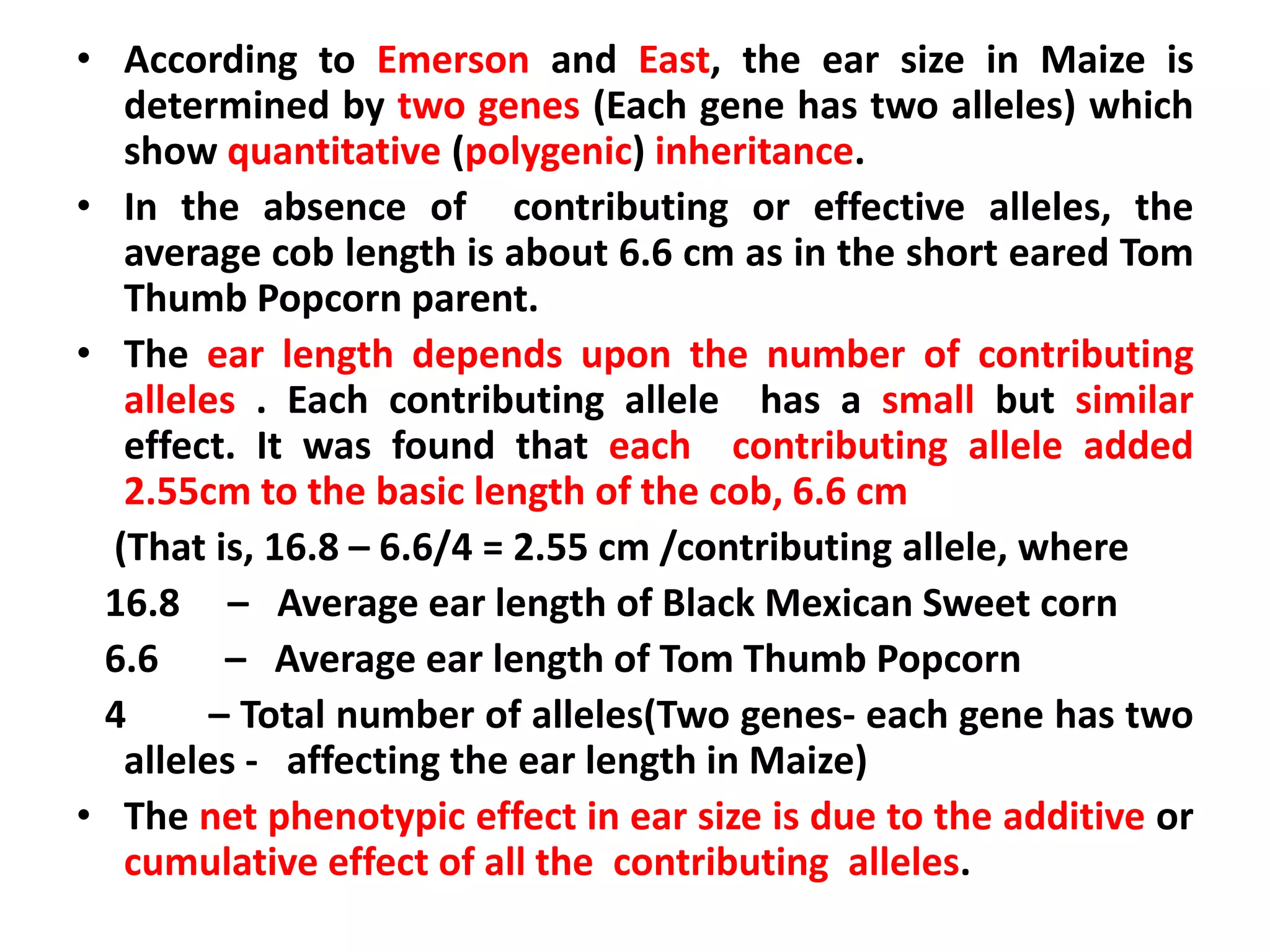 • According to Emerson and East, the ear size in Maize is determined by two genes (Each gene has two alleles) which show quantitative (polygenic) inheritance.

• In the absence of contributing or effective alleles, the average cob length is about 6.6 cm as in the short eared Tom Thumb Popcorn parent.

• The ear length depends upon the number of contributing alleles . Each contributing allele has a small but similar effect. It was found that each contributing allele added 2.55cm to the basic length of the cob, 6.6 cm

(That is, 16.8 – 6.6/4 = 2.55 cm /contributing allele, where

16.8 – Average ear length of Black Mexican Sweet corn

6.6 – Average ear length of Tom Thumb Popcorn

4 – Total number of alleles(Two genes- each gene has two alleles - affecting the ear length in Maize)

• The net phenotypic effect in ear size is due to the additive or cumulative effect of all the contributing alleles.